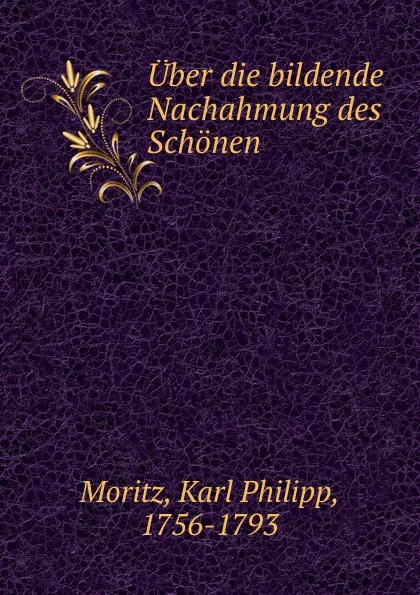 Über die bildende Nachahmung des Schönen

Moritz, Karl Philipp, 1756-1793